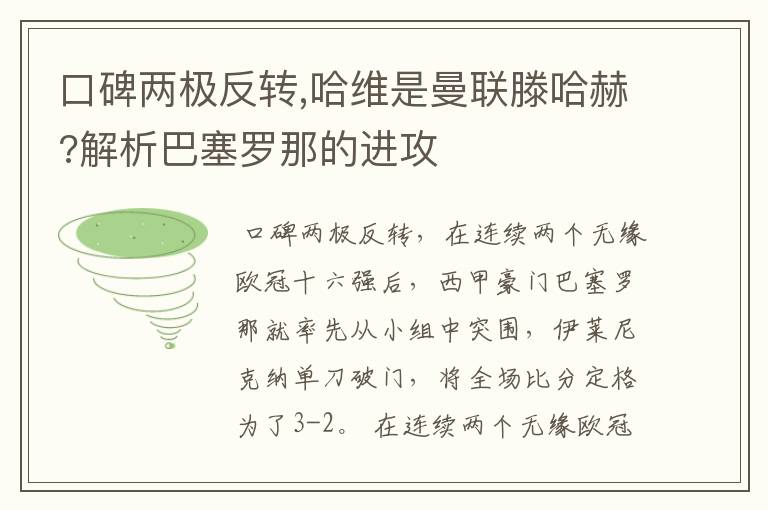 口碑两极反转,哈维是曼联滕哈赫?解析巴塞罗那的进攻

口碑两极反转，在连续两个无缘欧冠十六强后，西甲豪门巴塞罗那就率先从小组中突围，伊莱尼克纳单刀破门，将全场比分定格为了3-2。在连续两个无缘欧冠